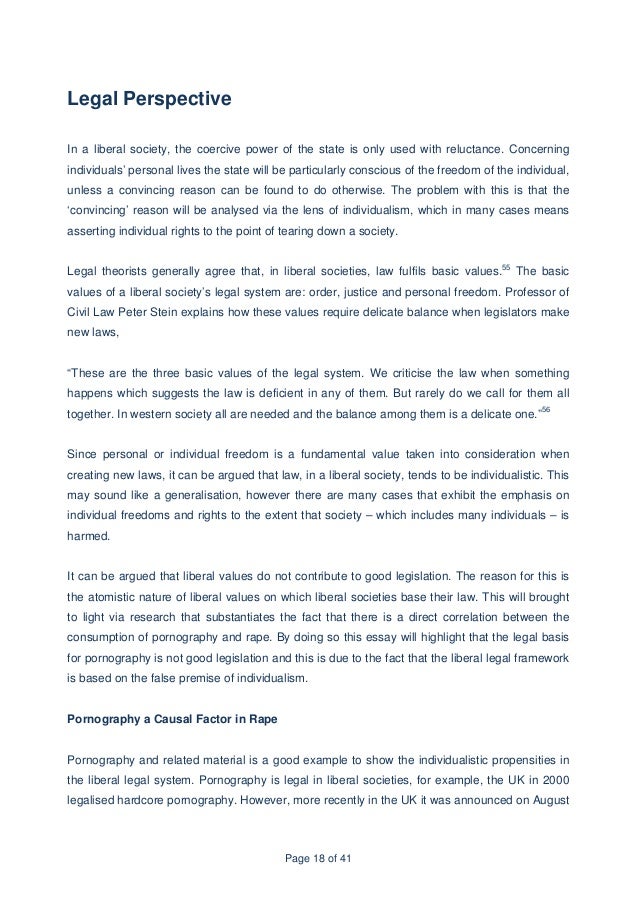 Legal Perspective

In a liberal society, the coercive power of the state is only used with reluctance. Concerning individuals' personal lives the state will be particularly conscious of the freedom of the individual, unless a convincing reason can be found to do otherwise. The problem with this is that the 'convincing' reason will be analysed via the lens of individualism, which in many cases means asserting individual rights to the point of tearing down a society.

Legal theorists generally agree that, in liberal societies, law fulfils basic values.$^{55}$ The basic values of a liberal society's legal system are: order, justice and personal freedom. Professor of Civil Law Peter Stein explains how these values require delicate balance when legislators make new laws,

"These are the three basic values of the legal system. We criticise the law when something happens which suggests the law is deficient in any of them. But rarely do we call for them all together. In western society all are needed and the balance among them is a delicate one."$^{56}$

Since personal or individual freedom is a fundamental value taken into consideration when creating new laws, it can be argued that law, in a liberal society, tends to be individualistic. This may sound like a generalisation, however there are many cases that exhibit the emphasis on individual freedoms and rights to the extent that society – which includes many individuals – is harmed.

It can be argued that liberal values do not contribute to good legislation. The reason for this is the atomistic nature of liberal values on which liberal societies base their law. This will brought to light via research that substantiates the fact that there is a direct correlation between the consumption of pornography and rape. By doing so this essay will highlight that the legal basis for pornography is not good legislation and this is due to the fact that the liberal legal framework is based on the false premise of individualism.

Pornography a Causal Factor in Rape

Pornography and related material is a good example to show the individualistic propensities in the liberal legal system. Pornography is legal in liberal societies, for example, the UK in 2000 legalised hardcore pornography. However, more recently in the UK it was announced on August

Page 18 of 41